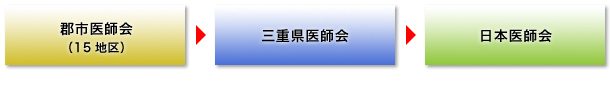 郡市医師会
（15 地区）

三重県医師会

日本医師会